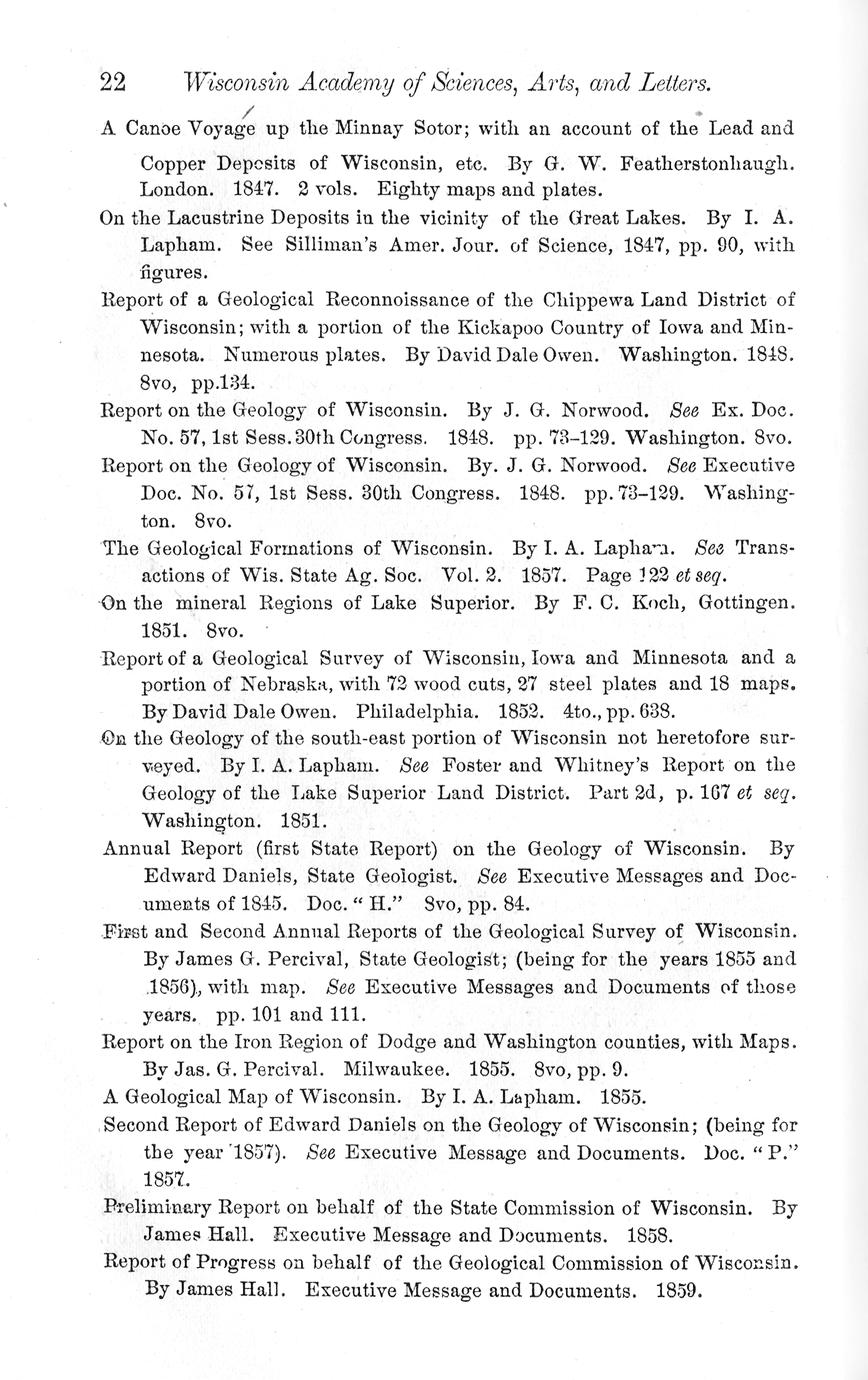 22 Wisconsin Academy of Sciences, Arts, and Letters.

A Canoe Voyage up the Minnay Sotor; with an account of the Lead and Copper Deposits of Wisconsin, etc. By G. W. Featherstonhaugh. London. 1847. 2 vols. Eighty maps and plates.

On the Lacustrine Deposits in the vicinity of the Great Lakes. By I. A. Lapham. See Silliman's Amer. Jour. of Science, 1847, pp. 90, with figures.

Report of a Geological Reconnoissance of the Chippewa Land District of Wisconsin; with a portion of the Kickapoo Country of Iowa and Minnesota. Numerous plates. By David Dale Owen. Washington. 1848. 8vo, pp.134.

Report on the Geology of Wisconsin. By J. G. Norwood. See Ex. Doc. No. 57, 1st Sess. 30th Congress. 1848. pp. 73–129. Washington. 8vo.

Report on the Geology of Wisconsin. By. J. G. Norwood. See Executive Doc. No. 57, 1st Sess. 30th Congress. 1848. pp. 73–129. Washington. 8vo.

The Geological Formations of Wisconsin. By I. A. Lapham. See Transactions of Wis. State Ag. Soc. Vol. 2. 1857. Page 122 et seq.

On the mineral Regions of Lake Superior. By F. C. Koch, Gottingen. 1851. 8vo.

Report of a Geological Survey of Wisconsin, Iowa and Minnesota and a portion of Nebraska, with 72 wood cuts, 27 steel plates and 18 maps. By David Dale Owen. Philadelphia. 1852. 4to., pp. 638.

On the Geology of the south-east portion of Wisconsin not heretofore surveyed. By I. A. Lapham. See Foster and Whitney's Report on the Geology of the Lake Superior Land District. Part 2d, p. 167 et seq. Washington. 1851.

Annual Report (first State Report) on the Geology of Wisconsin. By Edward Daniels, State Geologist. See Executive Messages and Documents of 1845. Doc. " H." 8vo, pp. 84.

First and Second Annual Reports of the Geological Survey of Wisconsin. By James G. Percival, State Geologist; (being for the years 1855 and 1856), with map. See Executive Messages and Documents of those years. pp. 101 and 111.

Report on the Iron Region of Dodge and Washington counties, with Maps. By Jas. G. Percival. Milwaukee. 1855. 8vo, pp. 9.

A Geological Map of Wisconsin. By I. A. Lapham. 1855.

Second Report of Edward Daniels on the Geology of Wisconsin; (being for the year 1857). See Executive Message and Documents. Doc. " P." 1857.

Preliminary Report on behalf of the State Commission of Wisconsin. By James Hall. Executive Message and Documents. 1858.

Report of Progress on behalf of the Geological Commission of Wisconsin. By James Hall. Executive Message and Documents. 1859.